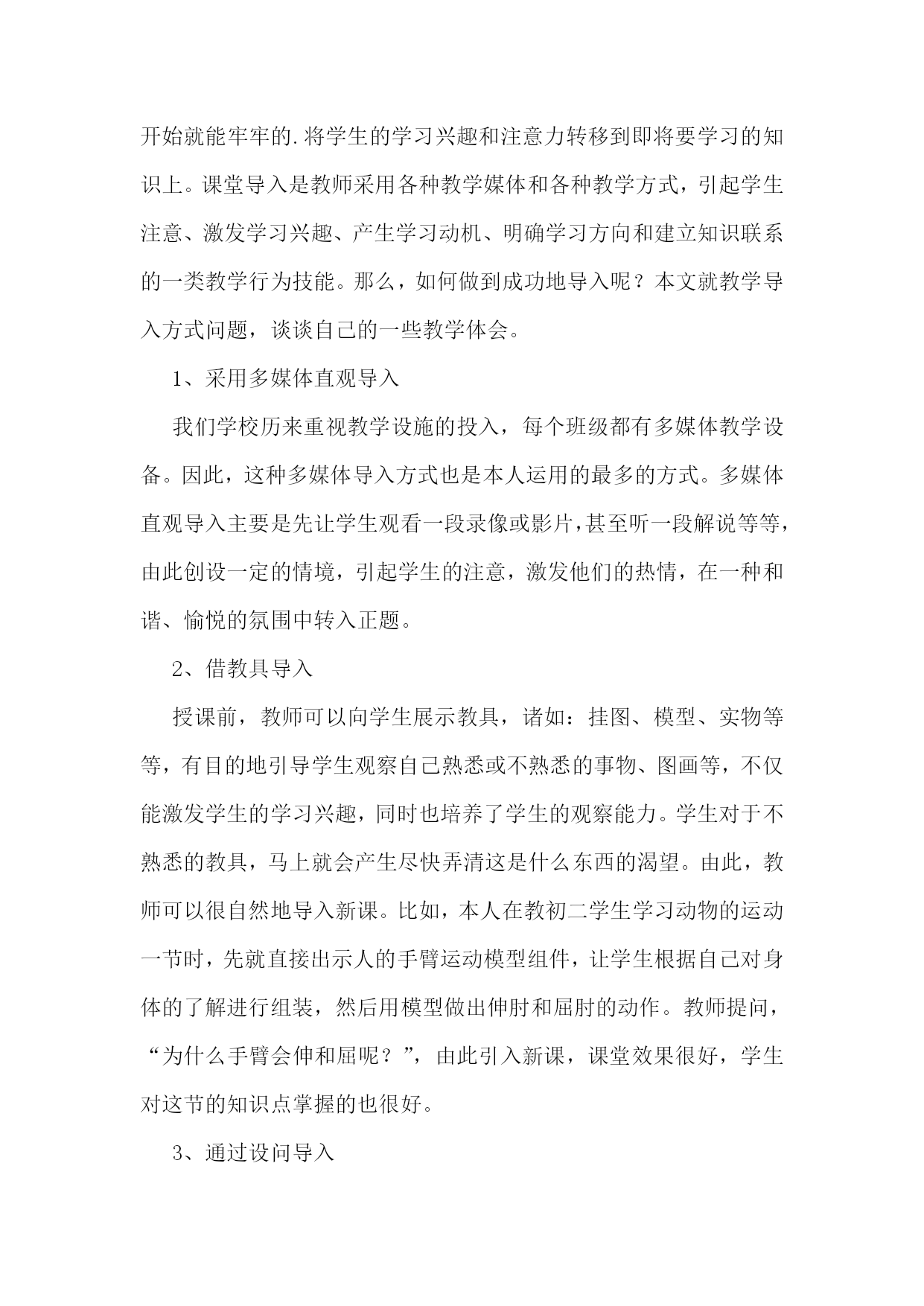 开始就能牢牢的.将学生的学习兴趣和注意力转移到即将要学习的知识上。课堂导入是教师采用各种教学媒体和各种教学方式，引起学生注意、激发学习兴趣、产生学习动机、明确学习方向和建立知识联系的一类教学行为技能。那么，如何做到成功地导入呢？本文就教学导入方式问题，谈谈自己的一些教学体会。

1、采用多媒体直观导入

我们学校历来重视教学设施的投入，每个班级都有多媒体教学设备。因此，这种多媒体导入方式也是本人运用的最多的方式。多媒体直观导入主要是先让学生观看一段录像或影片，甚至听一段解说等等，由此创设一定的情境，引起学生的注意，激发他们的热情，在一种和谐、愉悦的氛围中转入正题。

2、借教具导入

授课前，教师可以向学生展示教具，诸如：挂图、模型、实物等等，有目的地引导学生观察自己熟悉或不熟悉的事物、图画等，不仅能激发学生的学习兴趣，同时也培养了学生的观察能力。学生对于不熟悉的教具，马上就会产生尽快弄清这是什么东西的渴望。由此，教师可以很自然地导入新课。比如，本人在教初二学生学习动物的运动一节时，先就直接出示人的手臂运动模型组件，让学生根据自己对身体的了解进行组装，然后用模型做出伸肘和屈肘的动作。教师提问，“为什么手臂会伸和屈呢？”，由此引入新课，课堂效果很好，学生对这节的知识点掌握的也很好。

3、通过设问导入